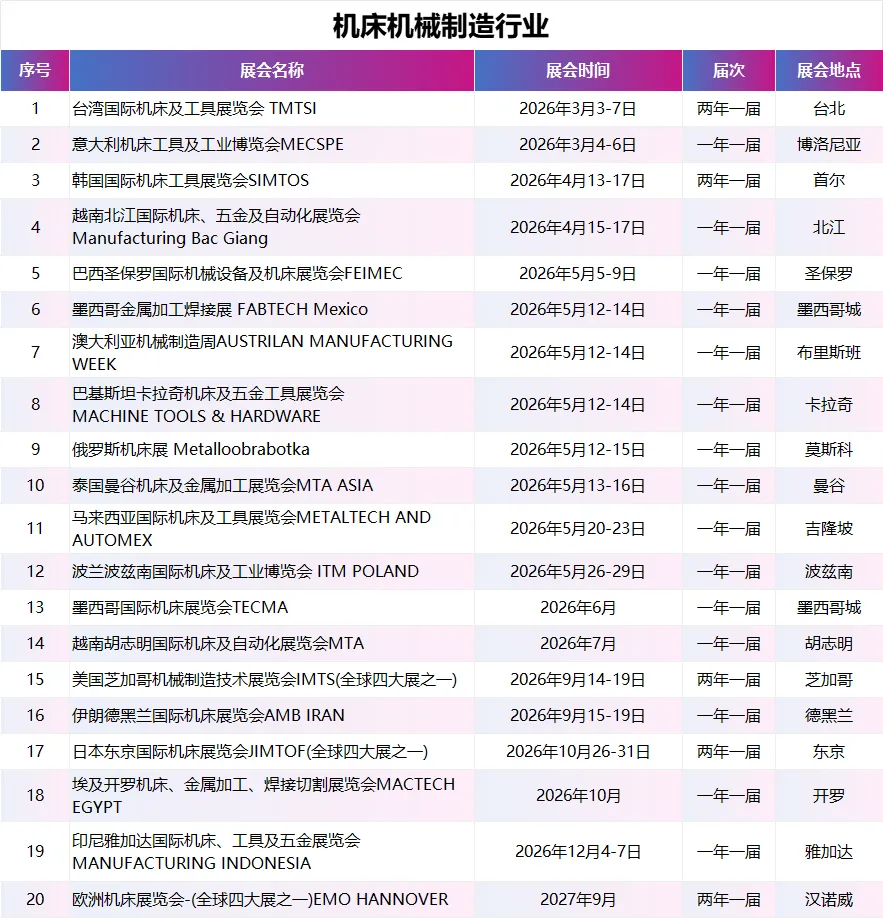 机床机械制造行业

| 序号 | 展会名称 | 展会时间 | 届次 | 展会地点 |
|---|---|---|---|---|
| 1 | 台湾国际机床及工具展览会 TMTSI | 2026年3月3-7日 | 两年一届 | 台北 |
| 2 | 意大利机床工具及工业博览会MECSPE | 2026年3月4-6日 | 一年一届 | 博洛尼亚 |
| 3 | 韩国国际机床工具展览会SIMTOS | 2026年4月13-17日 | 两年一届 | 首尔 |
| 4 | 越南北江国际机床、五金及自动化展览会 Manufacturing Bac Giang | 2026年4月15-17日 | 一年一届 | 北江 |
| 5 | 巴西圣保罗国际机械设备及机床展览会FEIMEC | 2026年5月5-9日 | 一年一届 | 圣保罗 |
| 6 | 墨西哥金属加工焊接展 FABTECH Mexico | 2026年5月12-14日 | 一年一届 | 墨西哥城 |
| 7 | 澳大利亚机械制造周AUSTRILAN MANUFACTURING WEEK | 2026年5月12-14日 | 一年一届 | 布里斯班 |
| 8 | 巴基斯坦卡拉奇机床及五金工具展览会 MACHINE TOOLS & HARDWARE | 2026年5月12-14日 | 一年一届 | 卡拉奇 |
| 9 | 俄罗斯机床展 Metalloobrabotka | 2026年5月12-15日 | 一年一届 | 莫斯科 |
| 10 | 泰国曼谷机床及金属加工展览会MTA ASIA | 2026年5月13-16日 | 一年一届 | 曼谷 |
| 11 | 马来西亚国际机床及工具展览会METALTECH AND AUTOMEX | 2026年5月20-23日 | 一年一届 | 吉隆坡 |
| 12 | 波兰波兹南国际机床及工业博览会 ITM POLAND | 2026年5月26-29日 | 一年一届 | 波兹南 |
| 13 | 墨西哥国际机床展览会TECMA | 2026年6月 | 一年一届 | 墨西哥城 |
| 14 | 越南胡志明国际机床及自动化展览会MTA | 2026年7月 | 一年一届 | 胡志明 |
| 15 | 美国芝加哥机械制造技术展览会IMTS(全球四大展之一) | 2026年9月14-19日 | 两年一届 | 芝加哥 |
| 16 | 伊朗德黑兰国际机床展览会AMB IRAN | 2026年9月15-19日 | 一年一届 | 德黑兰 |
| 17 | 日本东京国际机床展览会JIMTOF(全球四大展之一) | 2026年10月26-31日 | 两年一届 | 东京 |
| 18 | 埃及开罗机床、金属加工、焊接切割展览会MACTECH EGYPT | 2026年10月 | 一年一届 | 开罗 |
| 19 | 印尼雅加达国际机床、工具及五金展览会 MANUFACTURING INDONESIA | 2026年12月4-7日 | 一年一届 | 雅加达 |
| 20 | 欧洲机床展览会-(全球四大展之一)EMO HANNOVER | 2027年9月 | 两年一届 | 汉诺威 |